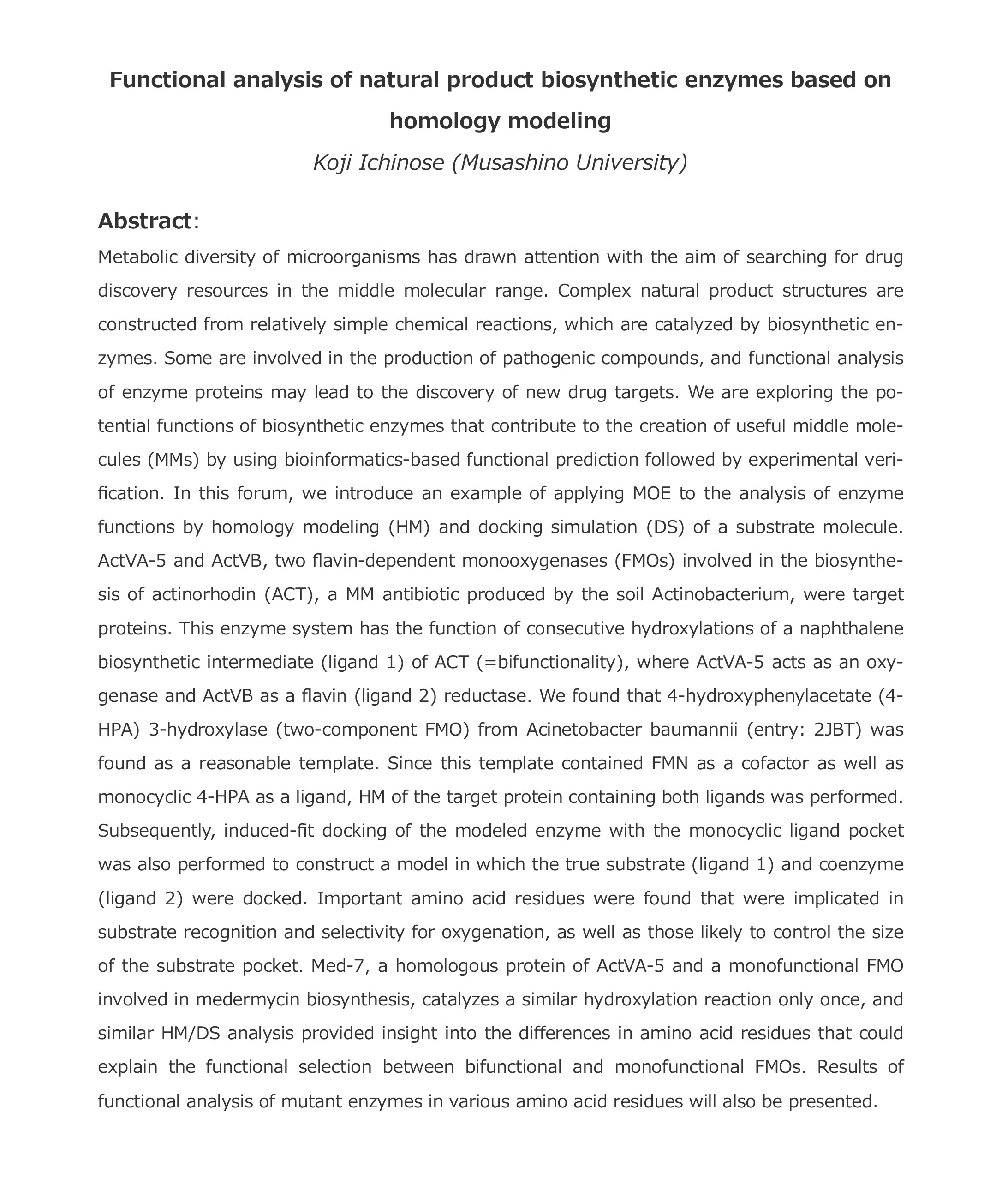 Functional analysis of natural product biosynthetic enzymes based on homology modeling

Koji Ichinose (Musashino University)

Abstract:

Metabolic diversity of microorganisms has drawn attention with the aim of searching for drug discovery resources in the middle molecular range. Complex natural product structures are constructed from relatively simple chemical reactions, which are catalyzed by biosynthetic enzymes. Some are involved in the production of pathogenic compounds, and functional analysis of enzyme proteins may lead to the discovery of new drug targets. We are exploring the potential functions of biosynthetic enzymes that contribute to the creation of useful middle molecules (MMs) by using bioinformatics-based functional prediction followed by experimental verification. In this forum, we introduce an example of applying MOE to the analysis of enzyme functions by homology modeling (HM) and docking simulation (DS) of a substrate molecule. ActVA-5 and ActVB, two flavin-dependent monooxygenases (FMOs) involved in the biosynthesis of actinorhodin (ACT), a MM antibiotic produced by the soil Actinobacterium, were target proteins. This enzyme system has the function of consecutive hydroxylations of a naphthalene biosynthetic intermediate (ligand 1) of ACT (=bifunctionality), where ActVA-5 acts as an oxygenase and ActVB as a flavin (ligand 2) reductase. We found that 4-hydroxyphenylacetate (4-HPA) 3-hydroxylase (two-component FMO) from Acinetobacter baumannii (entry: 2JBT) was found as a reasonable template. Since this template contained FMN as a cofactor as well as monocyclic 4-HPA as a ligand, HM of the target protein containing both ligands was performed. Subsequently, induced-fit docking of the modeled enzyme with the monocyclic ligand pocket was also performed to construct a model in which the true substrate (ligand 1) and coenzyme (ligand 2) were docked. Important amino acid residues were found that were implicated in substrate recognition and selectivity for oxygenation, as well as those likely to control the size of the substrate pocket. Med-7, a homologous protein of ActVA-5 and a monofunctional FMO involved in medermycin biosynthesis, catalyzes a similar hydroxylation reaction only once, and similar HM/DS analysis provided insight into the differences in amino acid residues that could explain the functional selection between bifunctional and monofunctional FMOs. Results of functional analysis of mutant enzymes in various amino acid residues will also be presented.